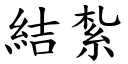 結紮